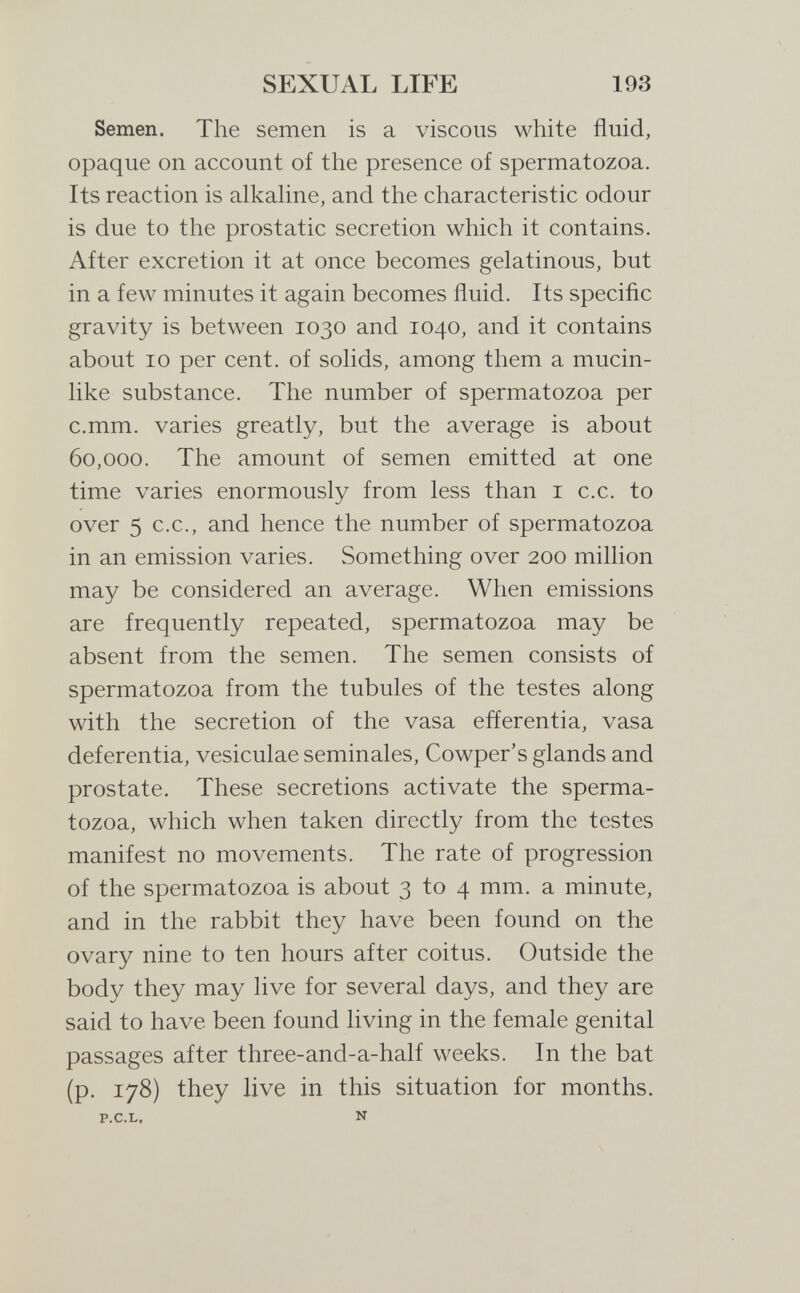 SEXUAL LIFE 193

Semen. The semen is a viscous white fluid, opaque on account of the presence of spermatozoa. Its reaction is alkaline, and the characteristic odour is due to the prostatic secretion which it contains. After excretion it at once becomes gelatinous, but in a few minutes it again becomes fluid. Its specific gravity is between 1030 and 1040, and it contains about 10 per cent. of solids, among them a mucin-like substance. The number of spermatozoa per c.mm. varies greatly, but the average is about 60,000. The amount of semen emitted at one time varies enormously from less than 1 c.c. to over 5 c.c., and hence the number of spermatozoa in an emission varies. Something over 200 million may be considered an average. When emissions are frequently repeated, spermatozoa may be absent from the semen. The semen consists of spermatozoa from the tubules of the testes along with the secretion of the vasa efferentia, vasa deferentia, vesiculae seminales, Cowper's glands and prostate. These secretions activate the spermatozoa, which when taken directly from the testes manifest no movements. The rate of progression of the spermatozoa is about 3 to 4 mm. a minute, and in the rabbit they have been found on the ovary nine to ten hours after coitus. Outside the body they may live for several days, and they are said to have been found living in the female genital passages after three-and-a-half weeks. In the bat (p. 178) they live in this situation for months.

P.C.L. N